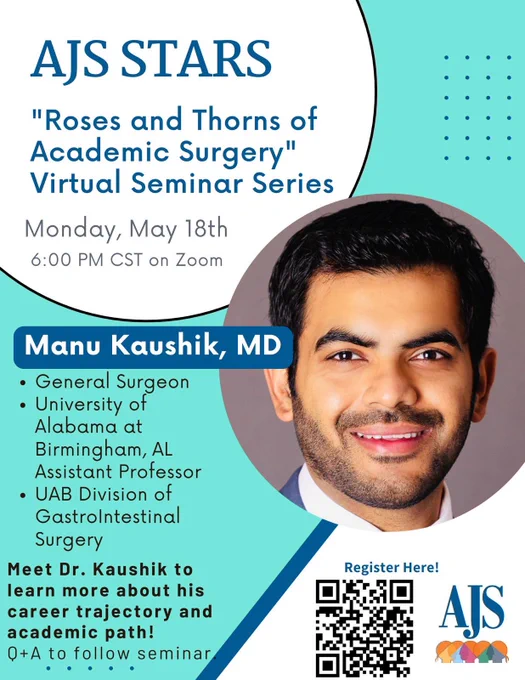 AJS STARS

"Roses and Thorns of Academic Surgery" Virtual Seminar Series

Monday, May 18th

6:00 PM CST on Zoom

Manu Kaushik, MD

• General Surgeon
• University of Alabama at Birmingham, AL Assistant Professor
• UAB Division of GastroIntestinal Surgery

Meet Dr. Kaushik to learn more about his career trajectory and academic path!

Q+A to follow seminar.

Register Here!

AJS